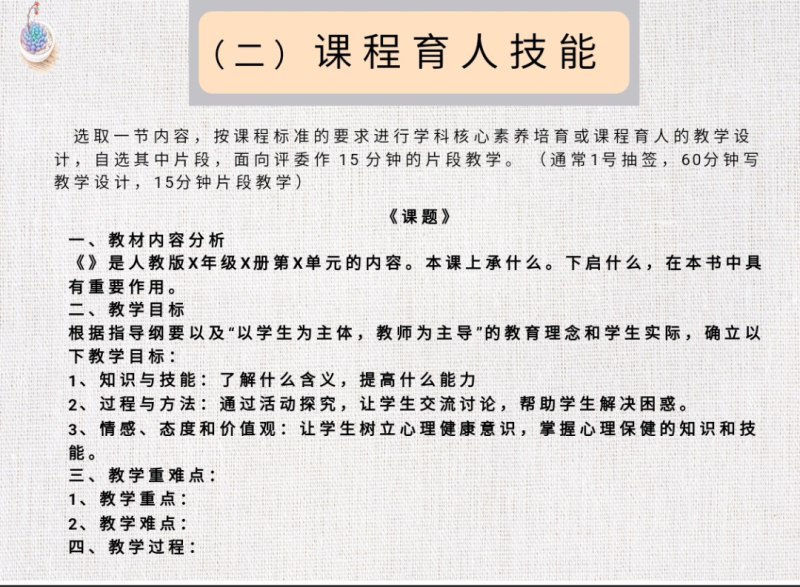 （二）课程育人技能

选取一节内容，按课程标准的要求进行学科核心素养培育或课程育人的教学设计，自选其中片段，面向评委作 15 分钟的片段教学。（通常1号抽签，60分钟写教学设计，15分钟片段教学）

《课题》

一、教材内容分析
《》是人教版X年级X册第X单元的内容。本课上承什么。下启什么，在本书中具有重要作用。
二、教学目标
根据指导纲要以及“以学生为主体，教师为主导”的教育理念和学生实际，确立以下教学目标：
1、知识与技能：了解什么含义，提高什么能力
2、过程与方法：通过活动探究，让学生交流讨论，帮助学生解决困惑。
3、情感、态度和价值观：让学生树立心理健康意识，掌握心理保健的知识和技能。
三、教学重难点：
1、教学重点：
2、教学难点：
四、教学过程：